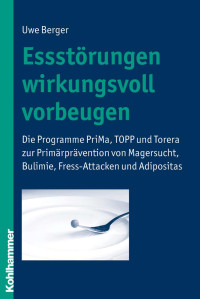 Uwe Berger

Essstörungen wirkungsvoll vorbeugen

Die Programme PriMa, TOPP und Torera zur Primärprävention von Magersucht, Bulimie, Fress-Attacken und Adipositas

Kohlhammer